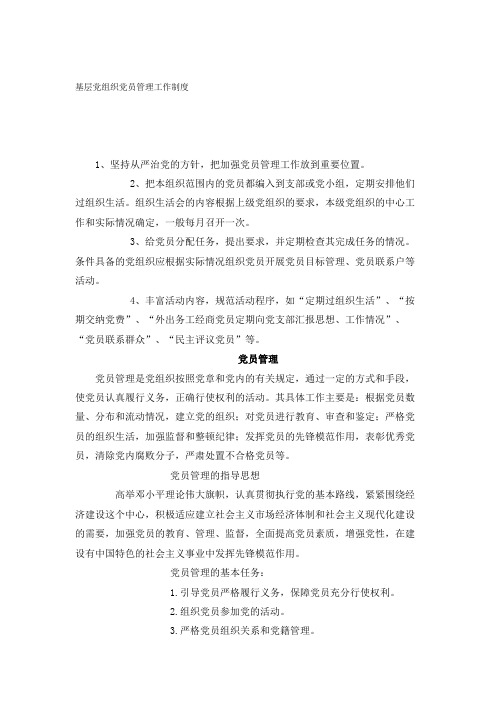 基层党组织党员管理工作制度

1、坚持从严治党的方针，把加强党员管理工作放到重要位置。

2、把本组织范围内的党员都编入到支部或党小组，定期安排他们过组织生活。组织生活会的内容根据上级党组织的要求，本级党组织的中心工作和实际情况确定，一般每月召开一次。

3、给党员分配任务，提出要求，并定期检查其完成任务的情况。条件具备的党组织应根据实际情况组织党员开展党员目标管理、党员联系户等活动。

4、丰富活动内容，规范活动程序，如“定期过组织生活”、“按期交纳党费”、“外出务工经商党员定期向党支部汇报思想、工作情况”、“党员联系群众”、“民主评议党员”等。

党员管理

党员管理是党组织按照党章和党内的有关规定，通过一定的方式和手段，使党员认真履行义务，正确行使权利的活动。其具体工作主要是：根据党员数量、分布和流动情况，建立党的组织；对党员进行教育、审查和鉴定；严格党员的组织生活，加强监督和整顿纪律；发挥党员的先锋模范作用，表彰优秀党员，清除党内腐败分子，严肃处置不合格党员等。

党员管理的指导思想

高举邓小平理论伟大旗帜，认真贯彻执行党的基本路线，紧紧围绕经济建设这个中心，积极适应建立社会主义市场经济体制和社会主义现代化建设的需要，加强党员的教育、管理、监督，全面提高党员素质，增强党性，在建设有中国特色的社会主义事业中发挥先锋模范作用。

党员管理的基本任务：

1. 引导党员严格履行义务，保障党员充分行使权利。

2. 组织党员参加党的活动。

3. 严格党员组织关系和党籍管理。